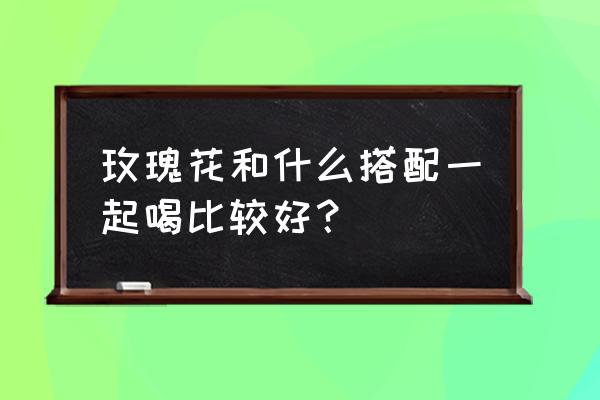 玫瑰花和什么搭配一起喝比较好？